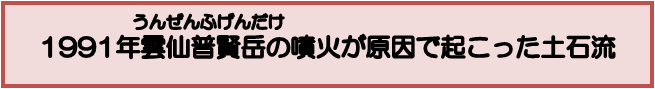 うんぜんふげんだけ
1991年雲仙普賢岳の噴火が原因で起こった土石流